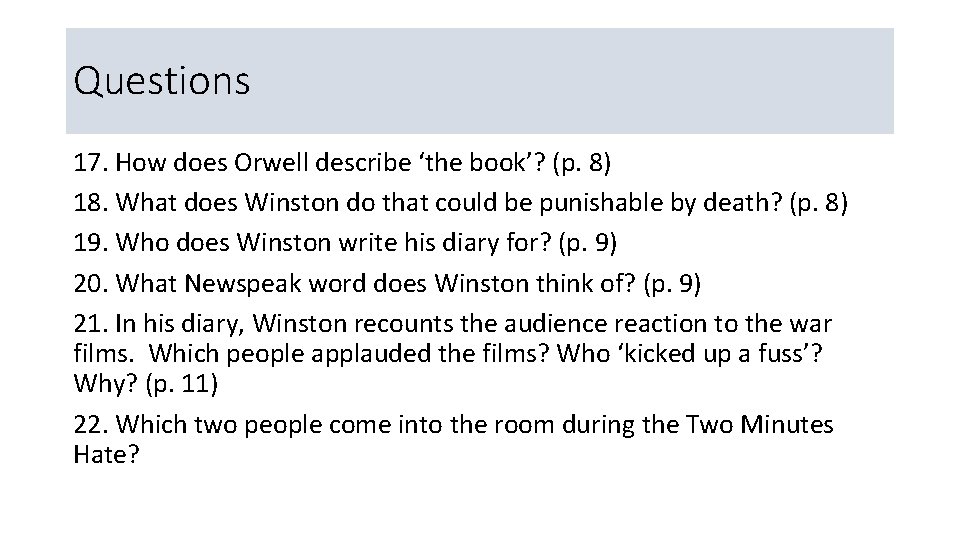 Questions

17. How does Orwell describe ‘the book’? (p. 8)

18. What does Winston do that could be punishable by death? (p. 8)

19. Who does Winston write his diary for? (p. 9)

20. What Newspeak word does Winston think of? (p. 9)

21. In his diary, Winston recounts the audience reaction to the war films. Which people applauded the films? Who ‘kicked up a fuss’? Why? (p. 11)

22. Which two people come into the room during the Two Minutes Hate?